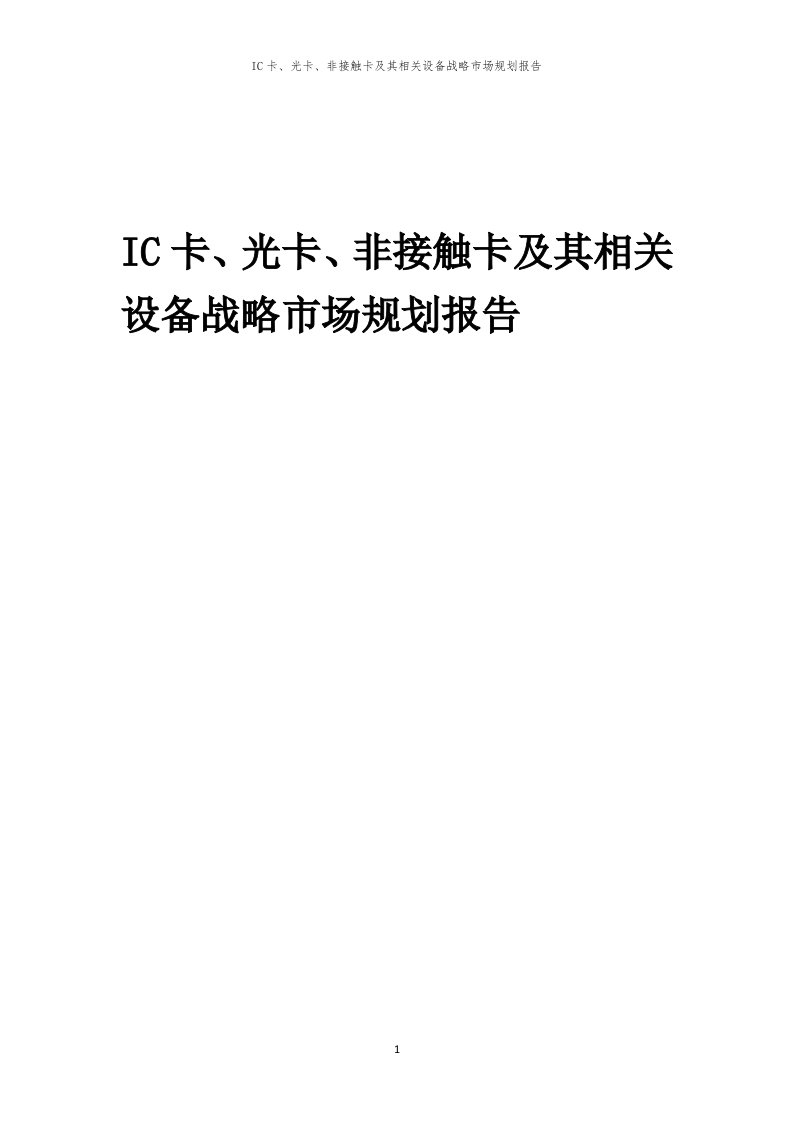 IC 卡、光卡、非接触卡及其相关设备战略市场规划报告

IC 卡、光卡、非接触卡及其相关设备战略市场规划报告

1